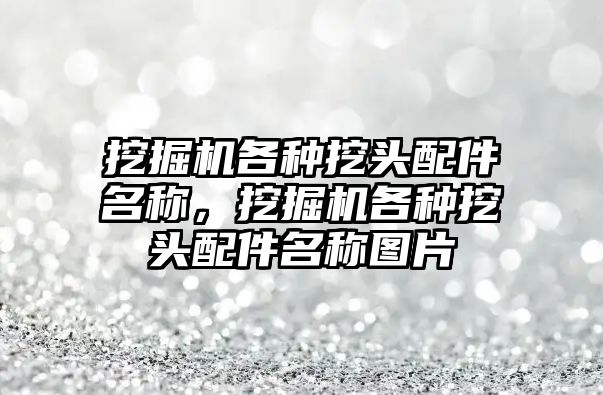 挖掘机各种挖头配件名称，挖掘机各种挖头配件名称图片